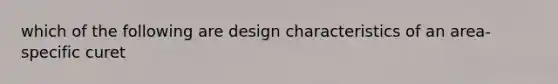 which of the following are design characteristics of an area-specific curet